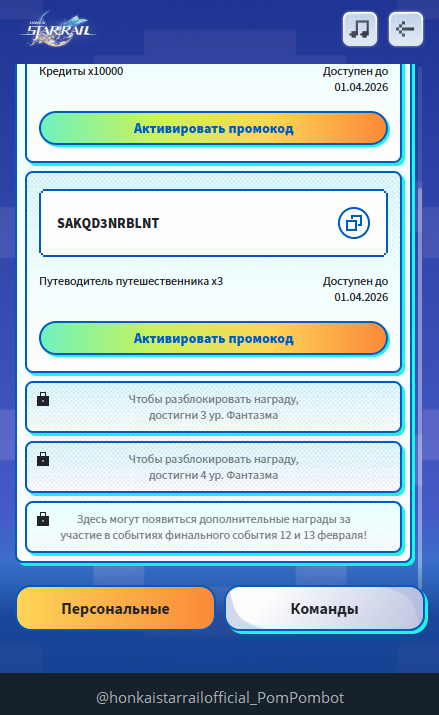 HONKAI STAR RAIL

Кредиты x10000

Доступен до 01.04.2026

Активировать промокод

SAKQD3NRBLNT

Путеводитель путешественника x3

Доступен до 01.04.2026

Активировать промокод

Чтобы разблокировать награду, достигни 3 ур. Фантазма

Чтобы разблокировать награду, достигни 4 ур. Фантазма

Здесь могут появиться дополнительные награды за участие в событиях финального события 12 и 13 февраля!

Персональные

Команды

@honkaistarrailofficial_PomPombot